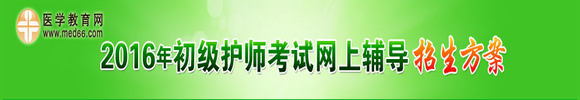 医学教育网
www.med66.com

2016年初级护师考试网上辅导 招生方案